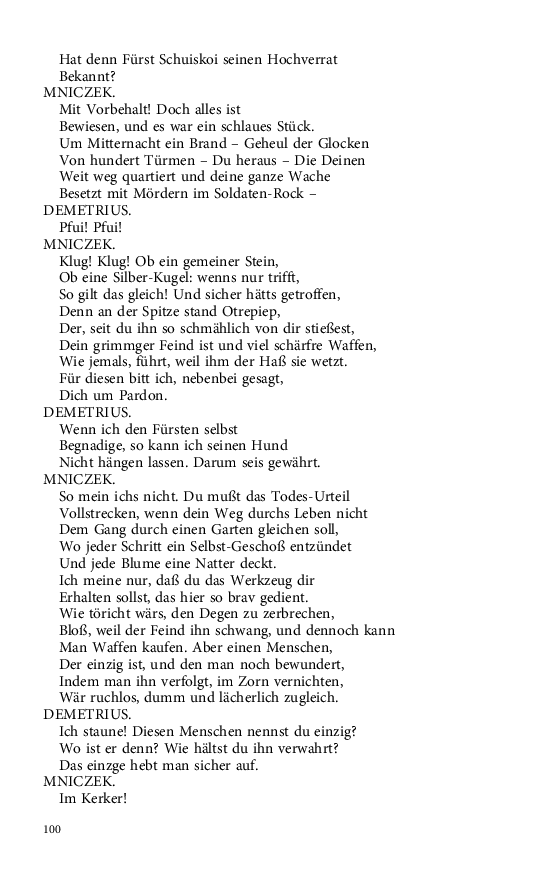 Hat denn Fürst Schuiskoi seinen Hochverrat
Bekannt?
MNICZEK.
Mit Vorbehalt! Doch alles ist
Bewiesen, und es war ein schlaues Stück.
Um Mitternacht ein Brand – Geheul der Glocken
Von hundert Türmen – Du heraus – Die Deinen
Weit weg quartiert und deine ganze Wache
Besetzt mit Mördern im Soldaten-Rock –
DEMETRIUS.
Pfui! Pfui!
MNICZEK.
Klug! Klug! Ob ein gemeiner Stein,
Ob eine Silber-Kugel: wenns nur trifft,
So gilt das gleich! Und sicher hätts getroffen,
Denn an der Spitze stand Otrepiep,
Der, seit du ihn so schmählich von dir stießest,
Dein grimmger Feind ist und viel schärfre Waffen,
Wie jemals, führt, weil ihm der Haß sie wetzt.
Für diesen bitt ich, nebenbei gesagt,
Dich um Pardon.
DEMETRIUS.
Wenn ich den Fürsten selbst
Begnadige, so kann ich seinen Hund
Nicht hängen lassen. Darum seis gewährt.
MNICZEK.
So mein ichs nicht. Du mußt das Todes-Urteil
Vollstrecken, wenn dein Weg durchs Leben nicht
Dem Gang durch einen Garten gleichen soll,
Wo jeder Schritt ein Selbst-Geschoß entzündet
Und jede Blume eine Natter deckt.
Ich meine nur, daß du das Werkzeug dir
Erhalten sollst, das hier so brav gedient.
Wie töricht wärs, den Degen zu zerbrechen,
Bloß, weil der Feind ihn schwang, und dennoch kann
Man Waffen kaufen. Aber einen Menschen,
Der einzig ist, und den man noch bewundert,
Indem man ihn verfolgt, im Zorn vernichten,
Wär ruchlos, dumm und lächerlich zugleich.
DEMETRIUS.
Ich staune! Diesen Menschen nennst du einzig?
Wo ist er denn? Wie hältst du ihn verwahrt?
Das einzge hebt man sicher auf.
MNICZEK.
Im Kerker!

100